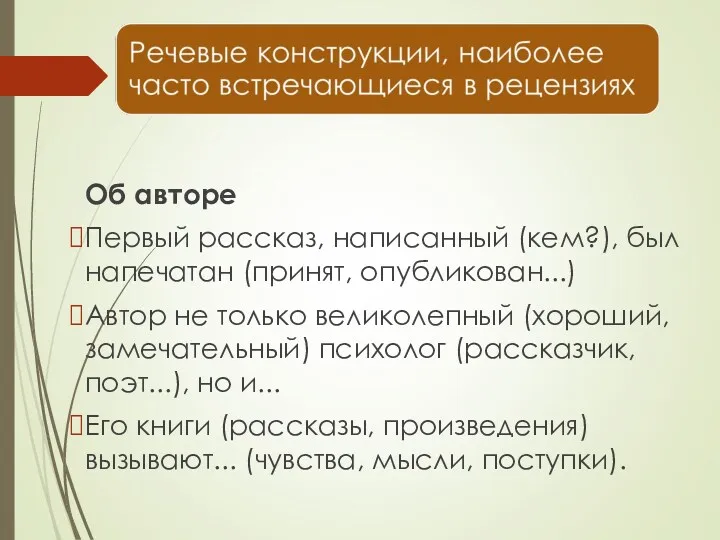 Речевые конструкции, наиболее часто встречающиеся в рецензиях

Об авторе

Первый рассказ, написанный (кем?), был напечатан (принят, опубликован...)

Автор не только великолепный (хороший, замечательный) психолог (рассказчик, поэт...), но и...

Его книги (рассказы, произведения) вызывают... (чувства, мысли, поступки).